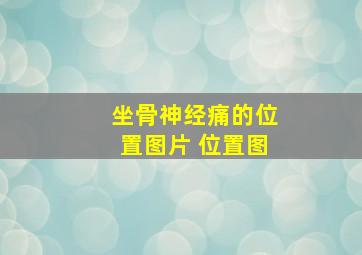 坐骨神经痛的位置图片 位置图